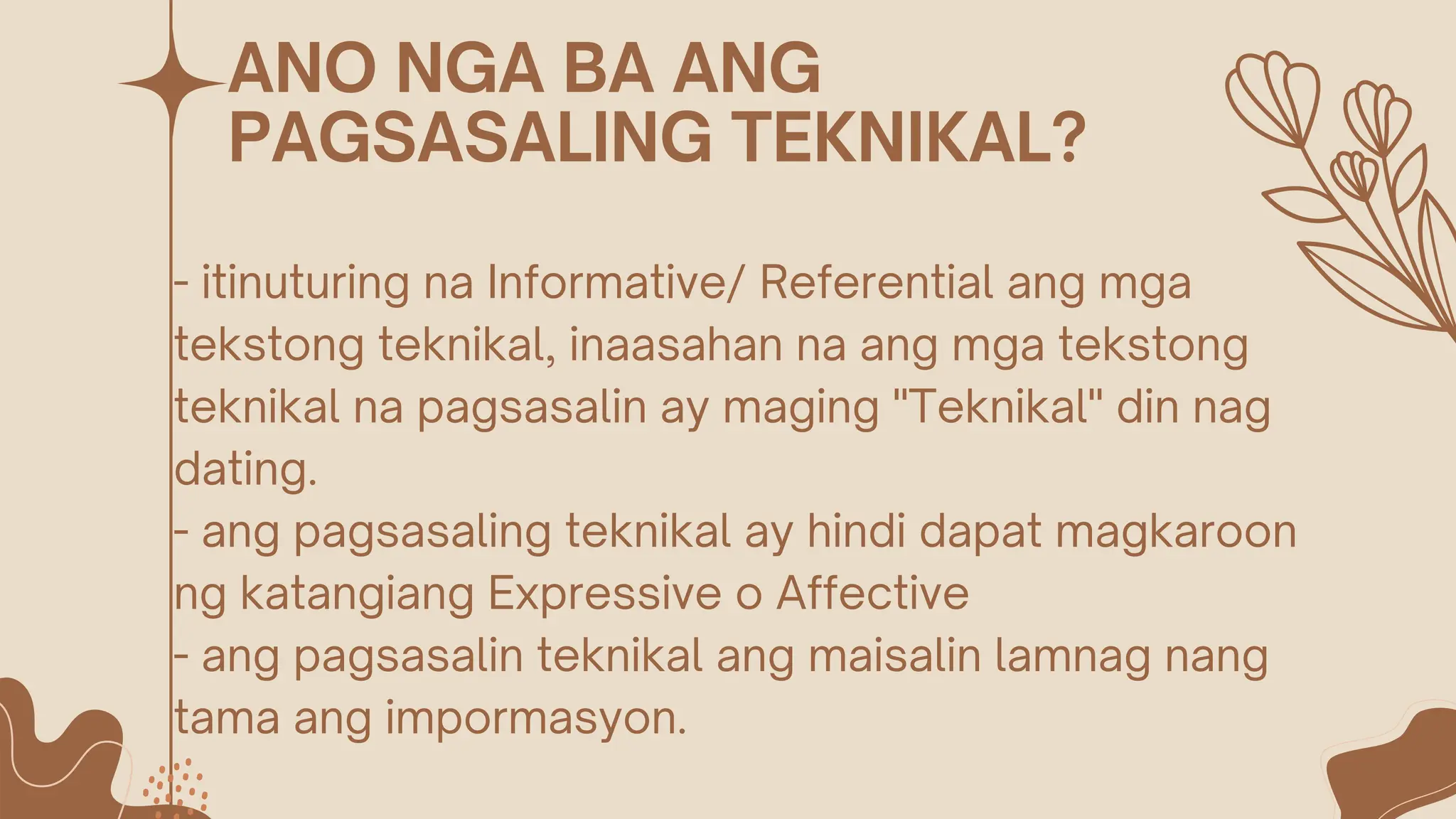 ANO NGA BA ANG PAGSASALING TEKNIKAL?

- itinuturing na Informative/ Referential ang mga tekstong teknikal, inaasahan na ang mga tekstong teknikal na pagsasalin ay maging "Teknikal" din nag dating.
- ang pagsasaling teknikal ay hindi dapat magkaroon ng katangiang Expressive o Affective
- ang pagsasalin teknikal ang maisalin lamnag nang tama ang impormasyon.